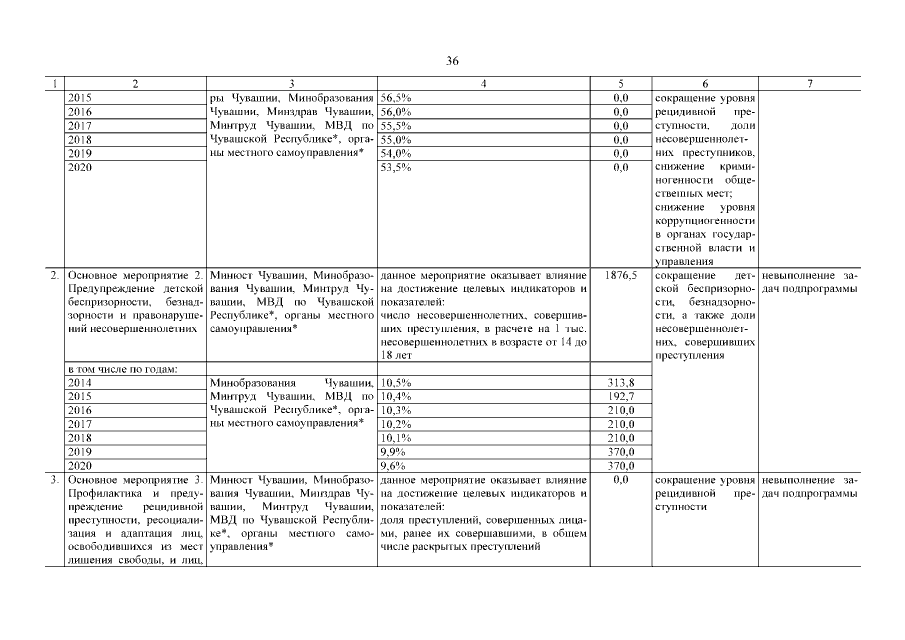 36

| 1 | 2 | 3 | 4 | 5 | 6 | 7 |
|---|---|---|---|---|---|---|
| | 2015 | ры Чувашии, Минобразования Чувашии, Минздрав Чувашии, Минтруд Чувашии, МВД по Чувашской Республике*, органы местного самоуправления* | 56,5% | 0,0 | сокращение уровня рецидивной преступности, доли несовершеннолетних преступников, снижение криминогенности общественных мест; снижение уровня коррупциогенности в органах государственной власти и управления | |
| | 2016 | | 56,0% | 0,0 | | |
| | 2017 | | 55,5% | 0,0 | | |
| | 2018 | | 55,0% | 0,0 | | |
| | 2019 | | 54,0% | 0,0 | | |
| | 2020 | | 53,5% | 0,0 | | |
| 2. | Основное мероприятие 2. Предупреждение детской беспризорности, безнадзорности и правонарушений несовершеннолетних | Минюст Чувашии, Минобразования Чувашии, Минтруд Чувашии, МВД по Чувашской Республике*, органы местного самоуправления* | данное мероприятие оказывает влияние на достижение целевых индикаторов и показателей: число несовершеннолетних, совершивших преступления, в расчете на 1 тыс. несовершеннолетних в возрасте от 14 до 18 лет | 1876,5 | сокращение детской беспризорности, безнадзорности, а также доли несовершеннолетних, совершивших преступления | невыполнение задач подпрограммы |
| | в том числе по годам: | | | | | |
| | 2014 | Минобразования Чувашии, Минтруд Чувашии, МВД по Чувашской Республике*, органы местного самоуправления* | 10,5% | 313,8 | | |
| | 2015 | | 10,4% | 192,7 | | |
| | 2016 | | 10,3% | 210,0 | | |
| | 2017 | | 10,2% | 210,0 | | |
| | 2018 | | 10,1% | 210,0 | | |
| | 2019 | | 9,9% | 370,0 | | |
| | 2020 | | 9,6% | 370,0 | | |
| 3. | Основное мероприятие 3. Профилактика и предупреждение рецидивной преступности, ресоциализация и адаптация лиц, освободившихся из мест лишения свободы, и лиц, | Минюст Чувашии, Минобразования Чувашии, Минздрав Чувашии, Минтруд Чувашии, МВД по Чувашской Республике*, органы местного самоуправления* | данное мероприятие оказывает влияние на достижение целевых индикаторов и показателей: доля преступлений, совершенных лицами, ранее их совершавшими, в общем числе раскрытых преступлений | 0,0 | сокращение уровня рецидивной преступности | невыполнение задач подпрограммы |